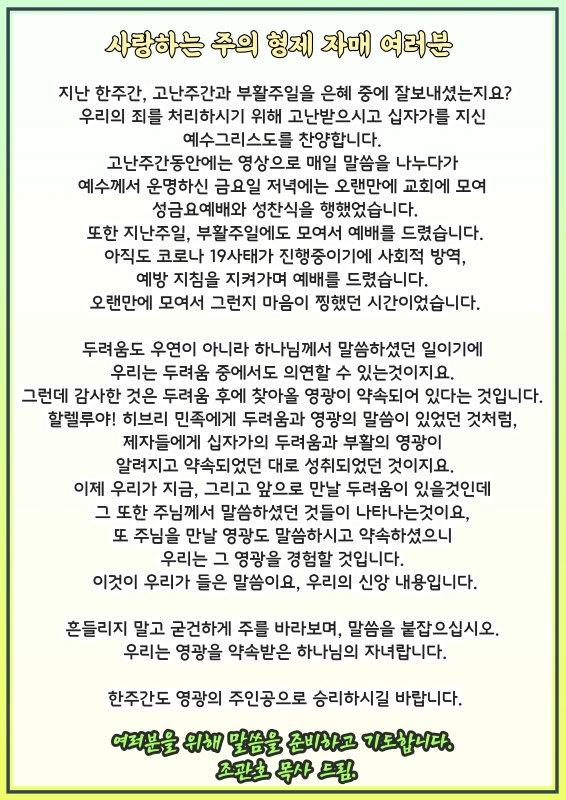 사랑하는 주의 형제 자매 여러분

지난 한주간, 고난주간과 부활주일을 은혜 중에 잘보내셨는지요? 우리의 죄를 처리하시기 위해 고난받으시고 십자가를 지신 예수그리스도를 찬양합니다. 고난주간동안에는 영상으로 매일 말씀을 나누다가 예수께서 운명하신 금요일 저녁에는 오랜만에 교회에 모여 성금요예배와 성찬식을 행했었습니다. 또한 지난주일, 부활주일에도 모여서 예배를 드렸습니다. 아직도 코로나 19사태가 진행중이기에 사회적 방역, 예방 지침을 지켜가며 예배를 드렸습니다. 오랜만에 모여서 그런지 마음이 찡했던 시간이었습니다.

두려움도 우연이 아니라 하나님께서 말씀하셨던 일이기에 우리는 두려움 중에서도 의연할 수 있는것이지요. 그런데 감사한 것은 두려움 후에 찾아올 영광이 약속되어 있다는 것입니다. 할렐루야! 히브리 민족에게 두려움과 영광의 말씀이 있었던 것처럼, 제자들에게 십자가의 두려움과 부활의 영광이 알려지고 약속되었던 대로 성취되었던 것이지요. 이제 우리가 지금, 그리고 앞으로 만날 두려움이 있을것인데 그 또한 주님께서 말씀하셨던 것들이 나타나는것이요, 또 주님을 만날 영광도 말씀하시고 약속하셨으니 우리는 그 영광을 경험할 것입니다. 이것이 우리가 들은 말씀이요, 우리의 신앙 내용입니다.

흔들리지 말고 굳건하게 주를 바라보며, 말씀을 붙잡으십시오. 우리는 영광을 약속받은 하나님의 자녀랍니다.

한주간도 영광의 주인공으로 승리하시길 바랍니다.

여러분을 위해 말씀을 준비하고 기도합니다.
조관호 목사 드림.